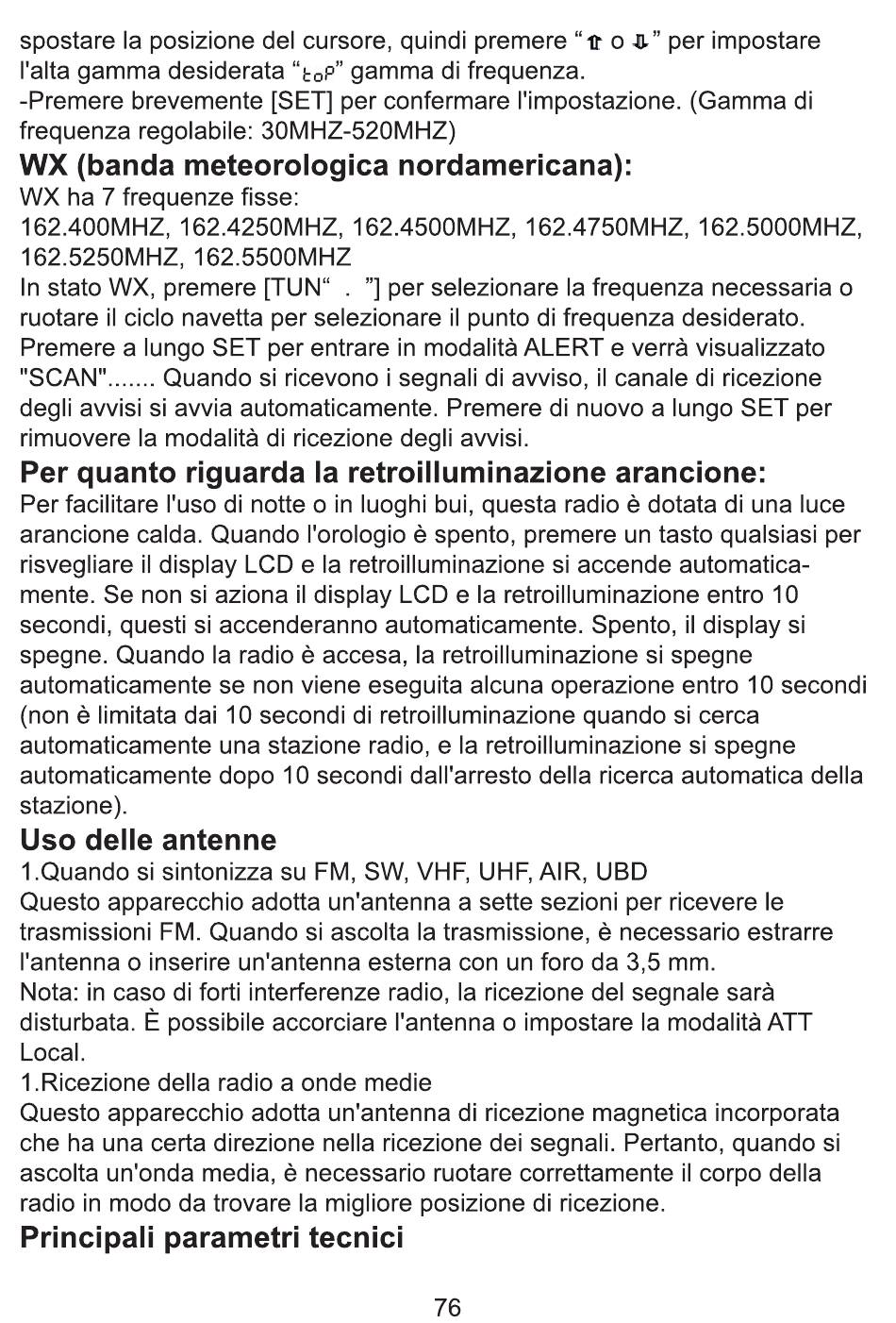 spostare la posizione del cursore, quindi premere "⇧ o ⇩" per impostare l'alta gamma desiderata "toP" gamma di frequenza.
-Premere brevemente [SET] per confermare l'impostazione. (Gamma di frequenza regolabile: 30MHZ-520MHZ)

WX (banda meteorologica nordamericana):
WX ha 7 frequenze fisse:
162.400MHZ, 162.4250MHZ, 162.4500MHZ, 162.4750MHZ, 162.5000MHZ, 162.5250MHZ, 162.5500MHZ
In stato WX, premere [TUN" . "] per selezionare la frequenza necessaria o ruotare il ciclo navetta per selezionare il punto di frequenza desiderato. Premere a lungo SET per entrare in modalità ALERT e verrà visualizzato "SCAN"....... Quando si ricevono i segnali di avviso, il canale di ricezione degli avvisi si avvia automaticamente. Premere di nuovo a lungo SET per rimuovere la modalità di ricezione degli avvisi.

Per quanto riguarda la retroilluminazione arancione:
Per facilitare l'uso di notte o in luoghi bui, questa radio è dotata di una luce arancione calda. Quando l'orologio è spento, premere un tasto qualsiasi per risvegliare il display LCD e la retroilluminazione si accende automaticamente. Se non si aziona il display LCD e la retroilluminazione entro 10 secondi, questi si accenderanno automaticamente. Spento, il display si spegne. Quando la radio è accesa, la retroilluminazione si spegne automaticamente se non viene eseguita alcuna operazione entro 10 secondi (non è limitata dai 10 secondi di retroilluminazione quando si cerca automaticamente una stazione radio, e la retroilluminazione si spegne automaticamente dopo 10 secondi dall'arresto della ricerca automatica della stazione).

Uso delle antenne
1.Quando si sintonizza su FM, SW, VHF, UHF, AIR, UBD
Questo apparecchio adotta un'antenna a sette sezioni per ricevere le trasmissioni FM. Quando si ascolta la trasmissione, è necessario estrarre l'antenna o inserire un'antenna esterna con un foro da 3,5 mm.
Nota: in caso di forti interferenze radio, la ricezione del segnale sarà disturbata. È possibile accorciare l'antenna o impostare la modalità ATT Local.
1.Ricezione della radio a onde medie
Questo apparecchio adotta un'antenna di ricezione magnetica incorporata che ha una certa direzione nella ricezione dei segnali. Pertanto, quando si ascolta un'onda media, è necessario ruotare correttamente il corpo della radio in modo da trovare la migliore posizione di ricezione.

Principali parametri tecnici

76